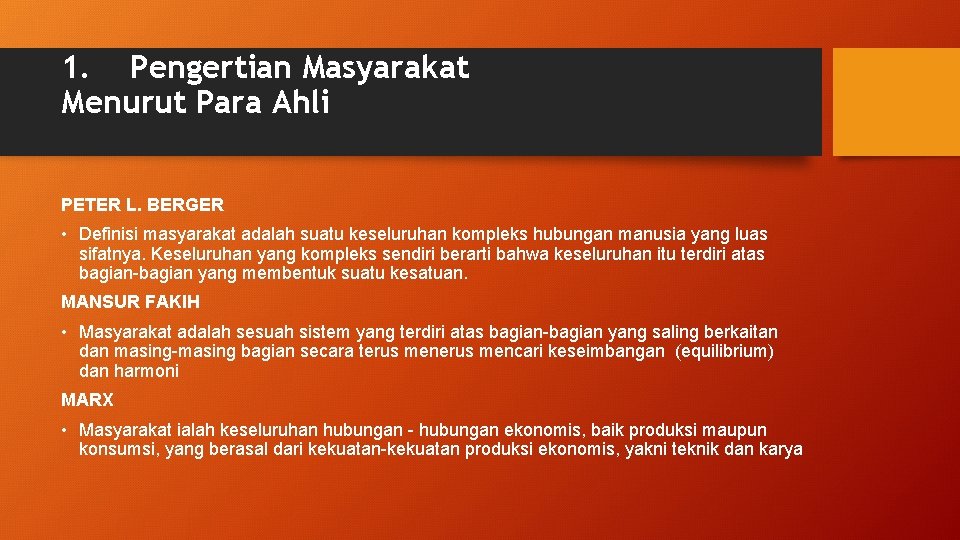 1. Pengertian Masyarakat Menurut Para Ahli

PETER L. BERGER

• Definisi masyarakat adalah suatu keseluruhan kompleks hubungan manusia yang luas sifatnya. Keseluruhan yang kompleks sendiri berarti bahwa keseluruhan itu terdiri atas bagian-bagian yang membentuk suatu kesatuan.

MANSUR FAKIH

• Masyarakat adalah sesuah sistem yang terdiri atas bagian-bagian yang saling berkaitan dan masing-masing bagian secara terus menerus mencari keseimbangan (equilibrium) dan harmoni

MARX

• Masyarakat ialah keseluruhan hubungan - hubungan ekonomis, baik produksi maupun konsumsi, yang berasal dari kekuatan-kekuatan produksi ekonomis, yakni teknik dan karya